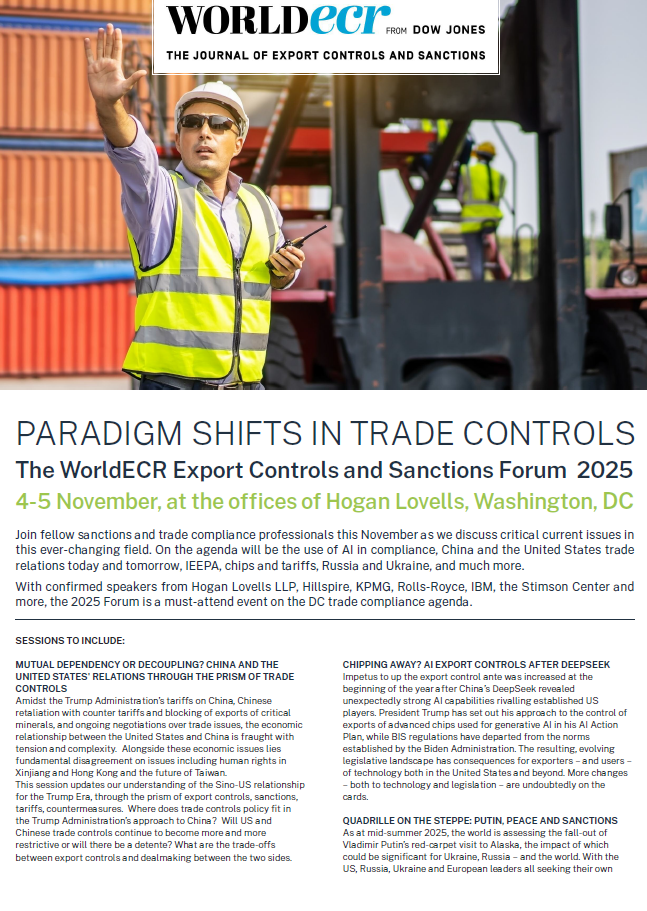 WORLDecr FROM DOW JONES
THE JOURNAL OF EXPORT CONTROLS AND SANCTIONS

PARADIGM SHIFTS IN TRADE CONTROLS
The WorldECR Export Controls and Sanctions Forum 2025
4-5 November, at the offices of Hogan Lovells, Washington, DC

Join fellow sanctions and trade compliance professionals this November as we discuss critical current issues in this ever-changing field. On the agenda will be the use of AI in compliance, China and the United States trade relations today and tomorrow, IEEPA, chips and tariffs, Russia and Ukraine, and much more.

With confirmed speakers from Hogan Lovells LLP, Hillspire, KPMG, Rolls-Royce, IBM, the Stimson Center and more, the 2025 Forum is a must-attend event on the DC trade compliance agenda.

SESSIONS TO INCLUDE:

MUTUAL DEPENDENCY OR DECOUPLING? CHINA AND THE UNITED STATES' RELATIONS THROUGH THE PRISM OF TRADE CONTROLS
Amidst the Trump Administration's tariffs on China, Chinese retaliation with counter tariffs and blocking of exports of critical minerals, and ongoing negotiations over trade issues, the economic relationship between the United States and China is fraught with tension and complexity. Alongside these economic issues lies fundamental disagreement on issues including human rights in Xinjiang and Hong Kong and the future of Taiwan.
This session updates our understanding of the Sino-US relationship for the Trump Era, through the prism of export controls, sanctions, tariffs, countermeasures. Where does trade controls policy fit in the Trump Administration's approach to China? Will US and Chinese trade controls continue to become more and more restrictive or will there be a detente? What are the trade-offs between export controls and dealmaking between the two sides.

CHIPPING AWAY? AI EXPORT CONTROLS AFTER DEEPSEEK
Impetus to up the export control ante was increased at the beginning of the year after China's DeepSeek revealed unexpectedly strong AI capabilities rivalling established US players. President Trump has set out his approach to the control of exports of advanced chips used for generative AI in his AI Action Plan, while BIS regulations have departed from the norms established by the Biden Administration. The resulting, evolving legislative landscape has consequences for exporters – and users – of technology both in the United States and beyond. More changes – both to technology and legislation – are undoubtedly on the cards.

QUADRILLE ON THE STEPPE: PUTIN, PEACE AND SANCTIONS
As at mid-summer 2025, the world is assessing the fall-out of Vladimir Putin's red-carpet visit to Alaska, the impact of which could be significant for Ukraine, Russia – and the world. With the US, Russia, Ukraine and European leaders all seeking their own